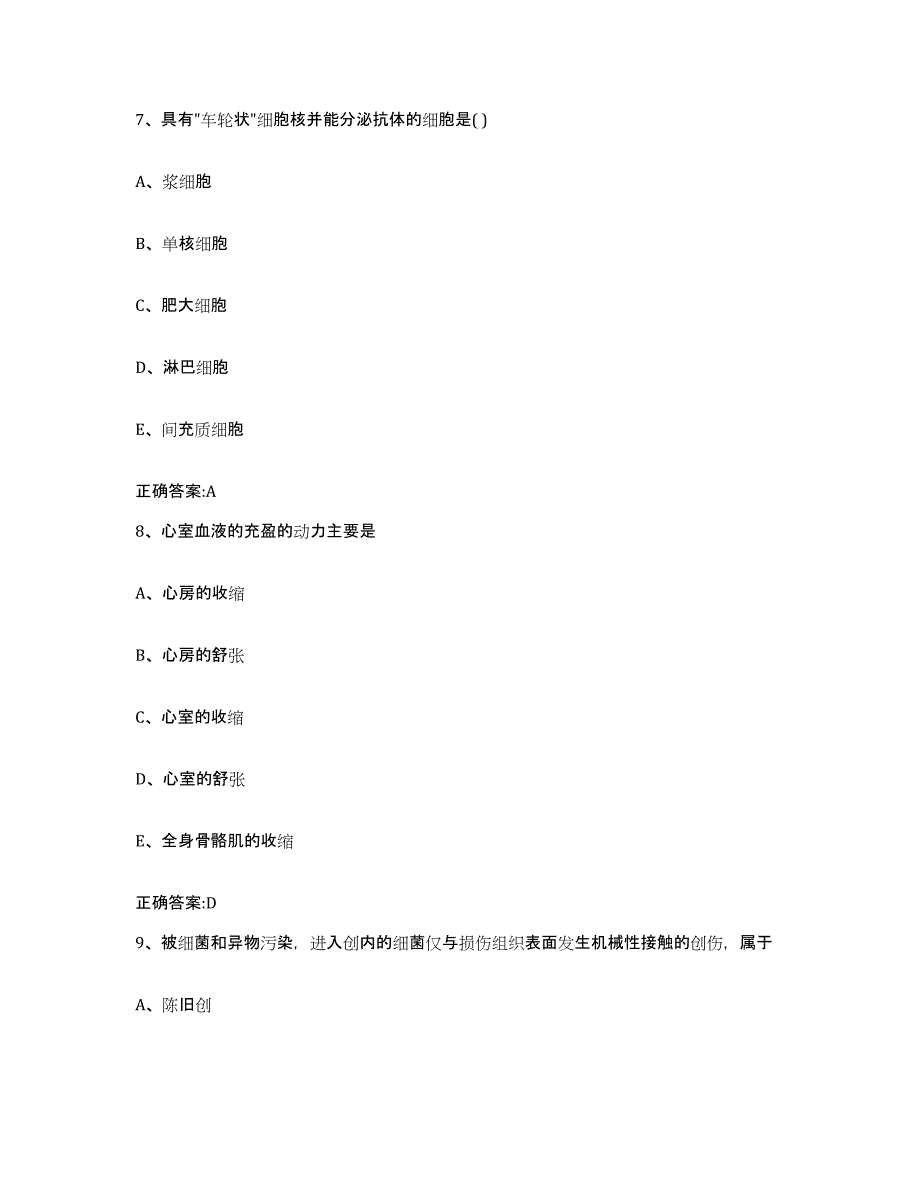 7、具有"车轮状"细胞核并能分泌抗体的细胞是( )

A、浆细胞

B、单核细胞

C、肥大细胞

D、淋巴细胞

E、间充质细胞

正确答案:A

8、心室血液的充盈的动力主要是

A、心房的收缩

B、心房的舒张

C、心室的收缩

D、心室的舒张

E、全身骨骼肌的收缩

正确答案:D

9、被细菌和异物污染，进入创内的细菌仅与损伤组织表面发生机械性接触的创伤，属于

A、陈旧创